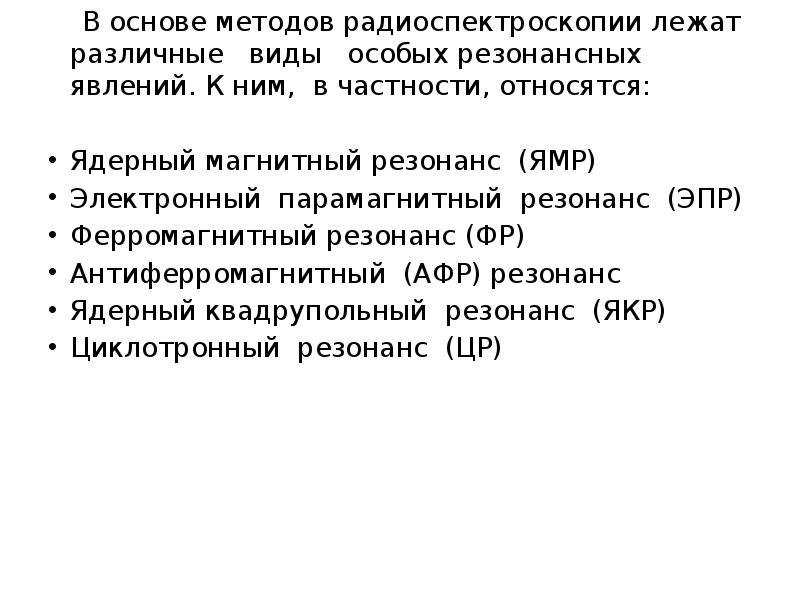 В основе методов радиоспектроскопии лежат различные виды особых резонансных явлений. К ним, в частности, относятся:

• Ядерный магнитный резонанс (ЯМР)
• Электронный парамагнитный резонанс (ЭПР)
• Ферромагнитный резонанс (ФР)
• Антиферромагнитный (АФР) резонанс
• Ядерный квадрупольный резонанс (ЯКР)
• Циклотронный резонанс (ЦР)